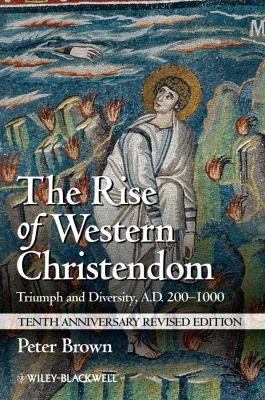 M

The Rise of Western Christendom

Triumph and Diversity, A.D. 200–1000

TENTH ANNIVERSARY REVISED EDITION

Peter Brown

WILEY-BLACKWELL